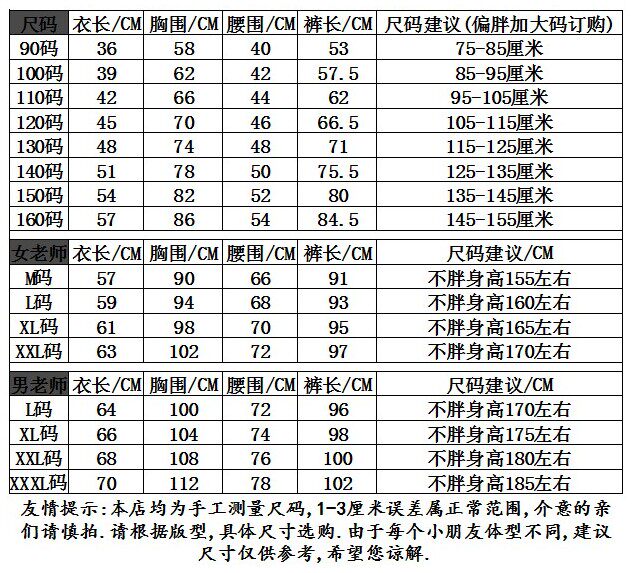 | 尺码 | 衣长/CM | 胸围/CM | 腰围/CM | 裤长/CM | 尺码建议(偏胖加大码订购) |
|---|---|---|---|---|---|
| 90码 | 36 | 58 | 40 | 53 | 75-85厘米 |
| 100码 | 39 | 62 | 42 | 57.5 | 85-95厘米 |
| 110码 | 42 | 66 | 44 | 62 | 95-105厘米 |
| 120码 | 45 | 70 | 46 | 66.5 | 105-115厘米 |
| 130码 | 48 | 74 | 48 | 71 | 115-125厘米 |
| 140码 | 51 | 78 | 50 | 75.5 | 125-135厘米 |
| 150码 | 54 | 82 | 52 | 80 | 135-145厘米 |
| 160码 | 57 | 86 | 54 | 84.5 | 145-155厘米 |

| 女老师 | 衣长/CM | 胸围/CM | 腰围/CM | 裤长/CM | 尺码建议/CM |
|---|---|---|---|---|---|
| M码 | 57 | 90 | 66 | 91 | 不胖身高155左右 |
| L码 | 59 | 94 | 68 | 93 | 不胖身高160左右 |
| XL码 | 61 | 98 | 70 | 95 | 不胖身高165左右 |
| XXL码 | 63 | 102 | 72 | 97 | 不胖身高170左右 |

| 男老师 | 衣长/CM | 胸围/CM | 腰围/CM | 裤长/CM | 尺码建议/CM |
|---|---|---|---|---|---|
| L码 | 64 | 100 | 72 | 96 | 不胖身高170左右 |
| XL码 | 66 | 104 | 74 | 98 | 不胖身高175左右 |
| XXL码 | 68 | 108 | 76 | 100 | 不胖身高180左右 |
| XXXL码 | 70 | 112 | 78 | 102 | 不胖身高185左右 |

友情提示:本店均为手工测量尺码,1-3厘米误差属正常范围,介意的亲们请慎拍.请根据版型,具体尺寸选购.由于每个小朋友体型不同,建议尺寸仅供参考,希望您谅解.